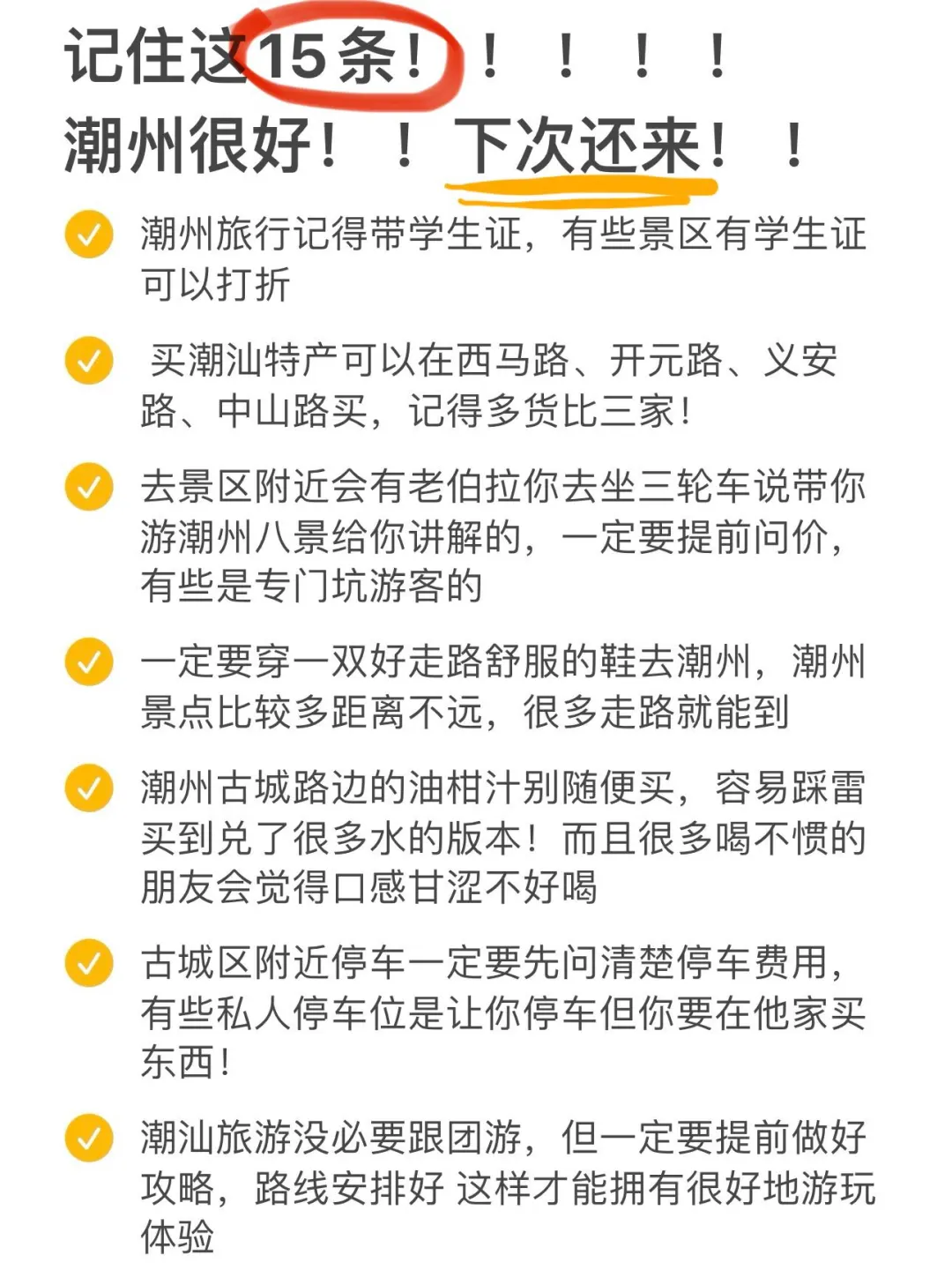 记住这15条！！！！！
潮州很好！！下次还来！！

潮州旅行记得带学生证，有些景区有学生证可以打折

买潮汕特产可以在西马路、开元路、义安路、中山路买，记得多货比三家！

去景区附近会有老伯拉你去坐三轮车说带你游潮州八景给你讲解的，一定要提前问价，有些是专门坑游客的

一定要穿一双好走路舒服的鞋去潮州，潮州景点比较多距离不远，很多走路就能到

潮州古城路边的油柑汁别随便买，容易踩雷买到兑了很多水的版本！而且很多喝不惯的朋友会觉得口感甘涩不好喝

古城区附近停车一定要先问清楚停车费用，有些私人停车位是让你停车但你要在他家买东西！

潮汕旅游没必要跟团游，但一定要提前做好攻略，路线安排好 这样才能拥有很好地游玩体验